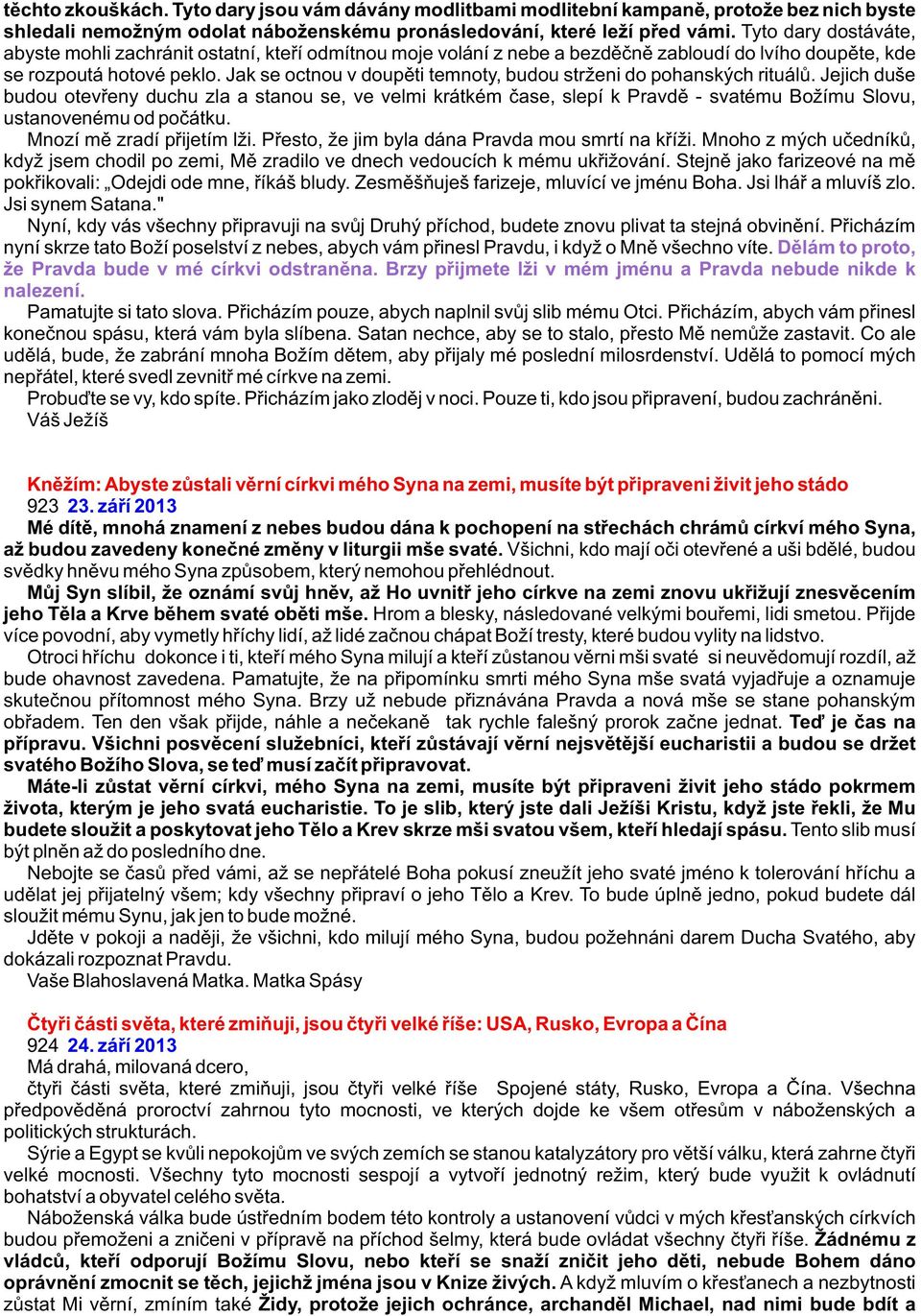 těchto zkouškách. Tyto dary jsou vám dávány modlitbami modlitební kampaně, protože bez nich byste shledali nemožným odolat náboženskému pronásledování, které leží před vámi. Tyto dary dostáváte, abyste mohli zachránit ostatní, kteří odmítnou moje volání z nebe a bezděčně zabloudí do lvího doupěte, kde se rozpoutá hotové peklo. Jak se octnou v doupěti temnoty, budou strženi do pohanských rituálů. Jejich duše budou otevřeny duchu zla a stanou se, ve velmi krátkém čase, slepí k Pravdě - svatému Božímu Slovu, ustanovenému od počátku.

Mnozí mě zradí přijetím lži. Přesto, že jim byla dána Pravda mou smrtí na kříži. Mnoho z mých učedníků, když jsem chodil po zemi, Mě zradilo ve dnech vedoucích k mému ukřižování. Stejně jako farizeové na mě pokřikovali: „Odejdi ode mne, říkáš bludy. Zesměšňuješ farizeje, mluvící ve jménu Boha. Jsi lhář a mluvíš zlo. Jsi synem Satana."

Nyní, kdy vás všechny připravuji na svůj Druhý příchod, budete znovu plivat ta stejná obvinění. Přicházím nyní skrze tato Boží poselství z nebes, abych vám přinesl Pravdu, i když o Mně všechno víte. Dělám to proto, že Pravda bude v mé církvi odstraněna. Brzy přijmete lži v mém jménu a Pravda nebude nikde k nalezení.

Pamatujte si tato slova. Přicházím pouze, abych naplnil svůj slib mému Otci. Přicházím, abych vám přinesl konečnou spásu, která vám byla slíbena. Satan nechce, aby se to stalo, přesto Mě nemůže zastavit. Co ale udělá, bude, že zabrání mnoha Božím dětem, aby přijaly mé poslední milosrdenství. Udělá to pomocí mých nepřátel, které svedl zevnitř mé církve na zemi.

Probuďte se vy, kdo spíte. Přicházím jako zloděj v noci. Pouze ti, kdo jsou připravení, budou zachráněni.

Váš Ježíš

Kněžím: Abyste zůstali věrní církvi mého Syna na zemi, musíte být připraveni živit jeho stádo

923 23. září 2013

Mé dítě, mnohá znamení z nebes budou dána k pochopení na střechách chrámů církví mého Syna, až budou zavedeny konečné změny v liturgii mše svaté. Všichni, kdo mají oči otevřené a uši bdělé, budou svědky hněvu mého Syna způsobem, který nemohou přehlédnout.

Můj Syn slíbil, že oznámí svůj hněv, až Ho uvnitř jeho církve na zemi znovu ukřižují znesvěcením jeho Těla a Krve během svaté oběti mše. Hrom a blesky, následované velkými bouřemi, lidi smetou. Přijde více povodní, aby vymetly hříchy lidí, až lidé začnou chápat Boží tresty, které budou vylity na lidstvo.

Otroci hříchu dokonce i ti, kteří mého Syna milují a kteří zůstanou věrni mši svaté si neuvědomují rozdíl, až bude ohavnost zavedena. Pamatujte, že na připomínku smrti mého Syna mše svatá vyjadřuje a oznamuje skutečnou přítomnost mého Syna. Brzy už nebude přiznávána Pravda a nová mše se stane pohanským obřadem. Ten den však přijde, náhle a nečekaně tak rychle falešný prorok začne jednat. Teď je čas na přípravu. Všichni posvěcení služebníci, kteří zůstávají věrní nejsvětější eucharistii a budou se držet svatého Božího Slova, se teď musí začít připravovat.

Máte-li zůstat věrní církvi, mého Syna na zemi, musíte být připraveni živit jeho stádo pokrmem života, kterým je jeho svatá eucharistie. To je slib, který jste dali Ježíši Kristu, když jste řekli, že Mu budete sloužit a poskytovat jeho Tělo a Krev skrze mši svatou všem, kteří hledají spásu. Tento slib musí být plněn až do posledního dne.

Nebojte se časů před vámi, až se nepřátelé Boha pokusí zneužít jeho svaté jméno k tolerování hříchu a udělat jej přijatelný všem; kdy všechny připraví o jeho Tělo a Krev. To bude úplně jedno, pokud budete dál sloužit mému Synu, jak jen to bude možné.

Jděte v pokoji a naději, že všichni, kdo milují mého Syna, budou požehnáni darem Ducha Svatého, aby dokázali rozpoznat Pravdu.

Vaše Blahoslavená Matka. Matka Spásy

Čtyři části světa, které zmiňuji, jsou čtyři velké říše: USA, Rusko, Evropa a Čína

924 24. září 2013

Má drahá, milovaná dcero,

čtyři části světa, které zmiňuji, jsou čtyři velké říše Spojené státy, Rusko, Evropa a Čína. Všechna předpověděná proroctví zahrnou tyto mocnosti, ve kterých dojde ke všem otřesům v náboženských a politických strukturách.

Sýrie a Egypt se kvůli nepokojům ve svých zemích se stanou katalyzátory pro větší válku, která zahrne čtyři velké mocnosti. Všechny tyto mocnosti sespojí a vytvoří jednotný režim, který bude využit k ovládnutí bohatství a obyvatel celého světa.

Náboženská válka bude ústředním bodem této kontroly a ustanovení vůdci v mých křesťanských církvích budou přemoženi a zničeni v přípravě na příchod šelmy, která bude ovládat všechny čtyři říše. Žádnému z vládců, kteří odporují Božímu Slovu, nebo kteří se snaží zničit jeho děti, nebude Bohem dáno oprávnění zmocnit se těch, jejichž jména jsou v Knize živých. A když mluvím o křesťanech a nezbytnosti zůstat Mi věrní, zmíním také Židy, protože jejich ochránce, archanděl Michael, nad nimi bude bdít a